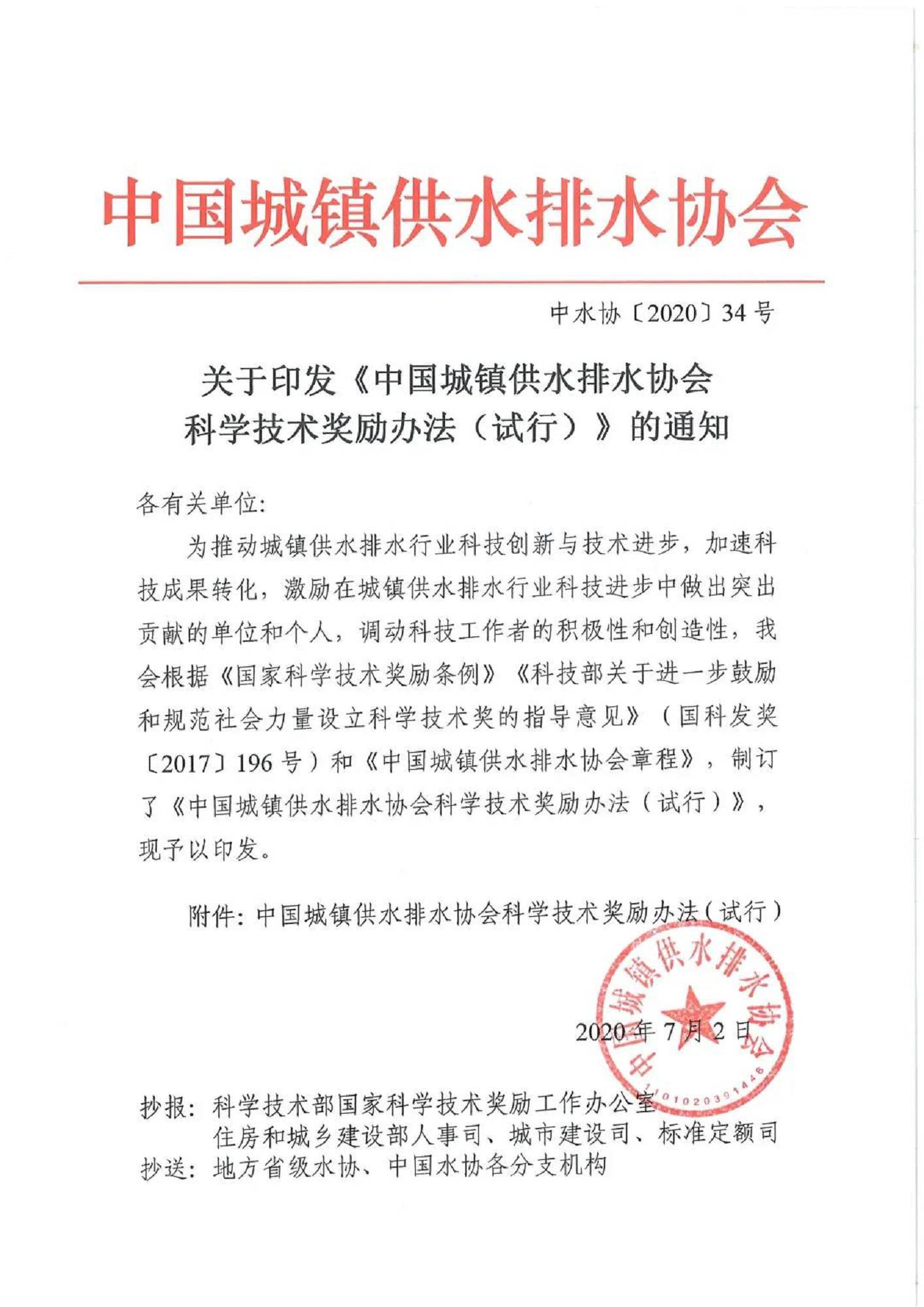 中国城镇供水排水协会

中水协〔2020〕34号

关于印发《中国城镇供水排水协会科学技术奖励办法（试行）》的通知

各有关单位:

为推动城镇供水排水行业科技创新与技术进步，加速科技成果转化，激励在城镇供水排水行业科技进步中做出突出贡献的单位和个人，调动科技工作者的积极性和创造性，我会根据《国家科学技术奖励条例》《科技部关于进一步鼓励和规范社会力量设立科学技术奖的指导意见》（国科发奖〔2017〕196号）和《中国城镇供水排水协会章程》，制订了《中国城镇供水排水协会科学技术奖励办法（试行）》，现予以印发。

附件：中国城镇供水排水协会科学技术奖励办法（试行）

中国城镇供水排水协会
1101020391446

2020年7月2日

抄报：科学技术部国家科学技术奖励工作办公室
住房和城乡建设部人事司、城市建设司、标准定额司
抄送：地方省级水协、中国水协各分支机构